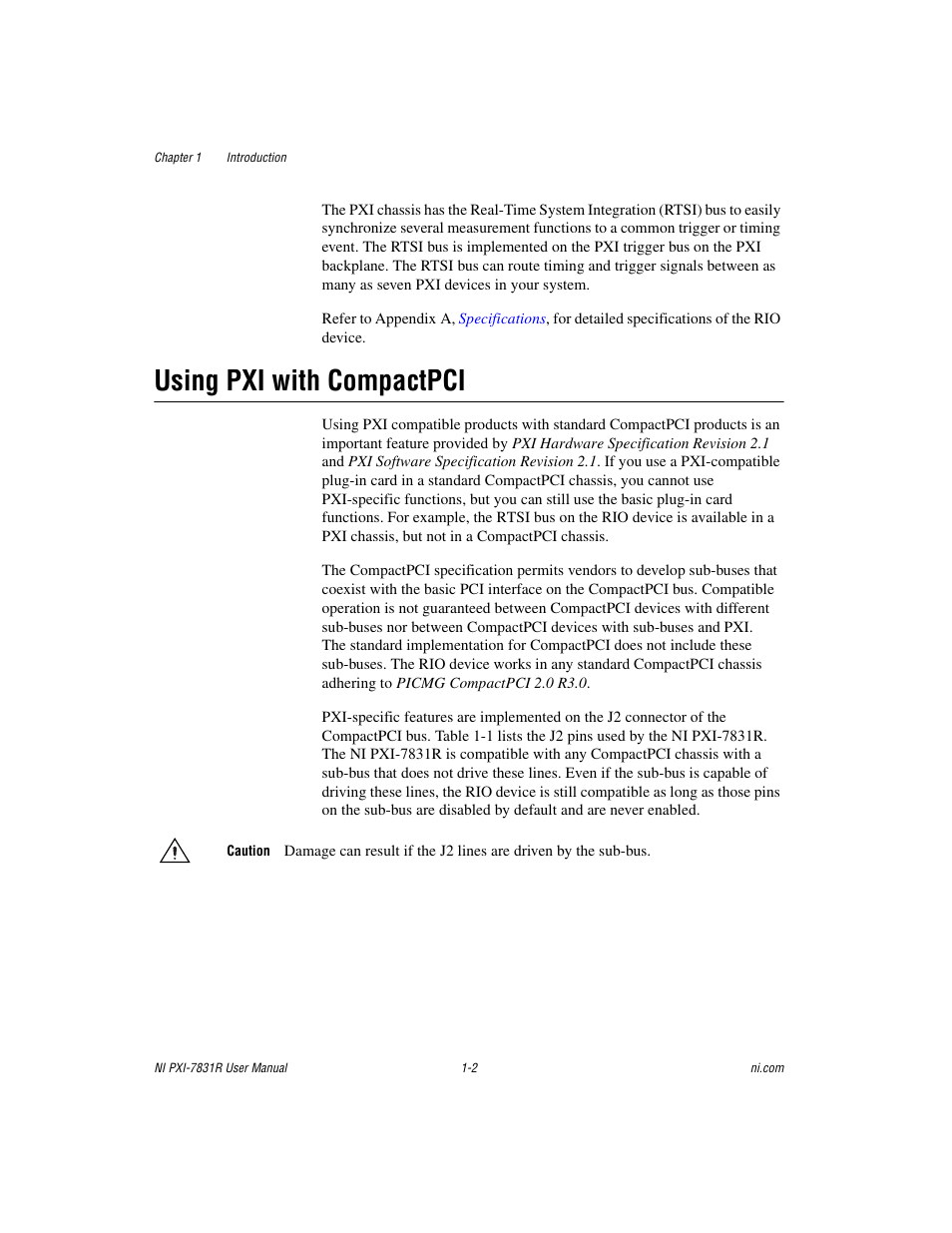 Chapter 1 Introduction

The PXI chassis has the Real-Time System Integration (RTSI) bus to easily synchronize several measurement functions to a common trigger or timing event. The RTSI bus is implemented on the PXI trigger bus on the PXI backplane. The RTSI bus can route timing and trigger signals between as many as seven PXI devices in your system.

Refer to Appendix A, Specifications, for detailed specifications of the RIO device.

Using PXI with CompactPCI

Using PXI compatible products with standard CompactPCI products is an important feature provided by PXI Hardware Specification Revision 2.1 and PXI Software Specification Revision 2.1. If you use a PXI-compatible plug-in card in a standard CompactPCI chassis, you cannot use PXI-specific functions, but you can still use the basic plug-in card functions. For example, the RTSI bus on the RIO device is available in a PXI chassis, but not in a CompactPCI chassis.

The CompactPCI specification permits vendors to develop sub-buses that coexist with the basic PCI interface on the CompactPCI bus. Compatible operation is not guaranteed between CompactPCI devices with different sub-buses nor between CompactPCI devices with sub-buses and PXI. The standard implementation for CompactPCI does not include these sub-buses. The RIO device works in any standard CompactPCI chassis adhering to PICMG CompactPCI 2.0 R3.0.

PXI-specific features are implemented on the J2 connector of the CompactPCI bus. Table 1-1 lists the J2 pins used by the NI PXI-7831R. The NI PXI-7831R is compatible with any CompactPCI chassis with a sub-bus that does not drive these lines. Even if the sub-bus is capable of driving these lines, the RIO device is still compatible as long as those pins on the sub-bus are disabled by default and are never enabled.

Caution Damage can result if the J2 lines are driven by the sub-bus.

NI PXI-7831R User Manual 1-2 ni.com